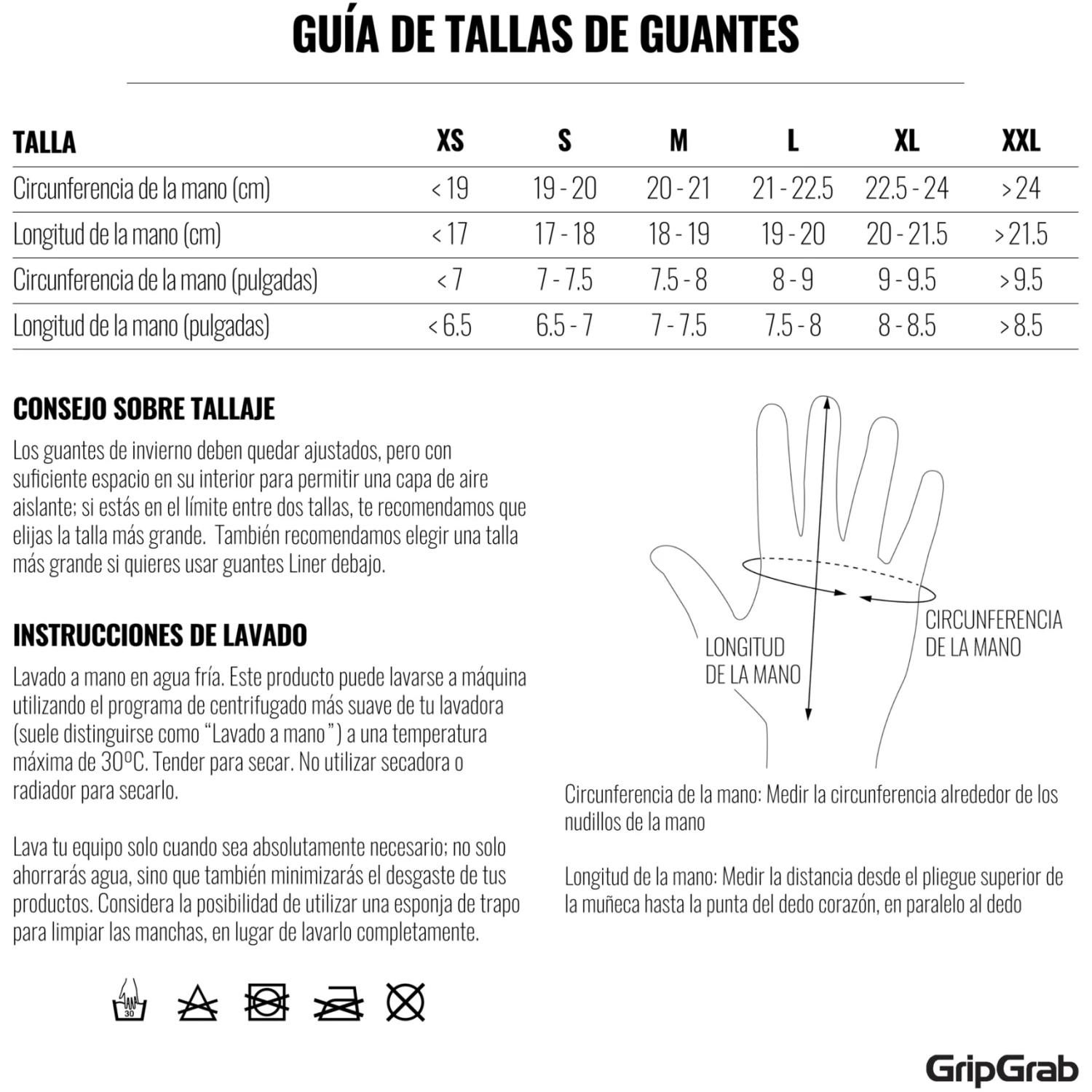 GUÍA DE TALLAS DE GUANTES

| TALLA | XS | S | M | L | XL | XXL |
|---|---|---|---|---|---|---|
| Circunferencia de la mano (cm) | < 19 | 19 - 20 | 20 - 21 | 21 - 22.5 | 22.5 - 24 | > 24 |
| Longitud de la mano (cm) | < 17 | 17 - 18 | 18 - 19 | 19 - 20 | 20 - 21.5 | > 21.5 |
| Circunferencia de la mano (pulgadas) | < 7 | 7 - 7.5 | 7.5 - 8 | 8 - 9 | 9 - 9.5 | > 9.5 |
| Longitud de la mano (pulgadas) | < 6.5 | 6.5 - 7 | 7 - 7.5 | 7.5 - 8 | 8 - 8.5 | > 8.5 |

CONSEJO SOBRE TALLAJE

Los guantes de invierno deben quedar ajustados, pero con suficiente espacio en su interior para permitir una capa de aire aislante; si estás en el límite entre dos tallas, te recomendamos que elijas la talla más grande. También recomendamos elegir una talla más grande si quieres usar guantes Liner debajo.

INSTRUCCIONES DE LAVADO

Lavado a mano en agua fría. Este producto puede lavarse a máquina utilizando el programa de centrifugado más suave de tu lavadora (suele distinguirse como "Lavado a mano") a una temperatura máxima de 30ºC. Tender para secar. No utilizar secadora o radiador para secarlo.

Lava tu equipo solo cuando sea absolutamente necesario; no solo ahorrarás agua, sino que también minimizarás el desgaste de tus productos. Considera la posibilidad de utilizar una esponja de trapo para limpiar las manchas, en lugar de lavarlo completamente.

30

LONGITUD
DE LA MANO

CIRCUNFERENCIA
DE LA MANO

Circunferencia de la mano: Medir la circunferencia alrededor de los nudillos de la mano

Longitud de la mano: Medir la distancia desde el pliegue superior de la muñeca hasta la punta del dedo corazón, en paralelo al dedo

GripGrab